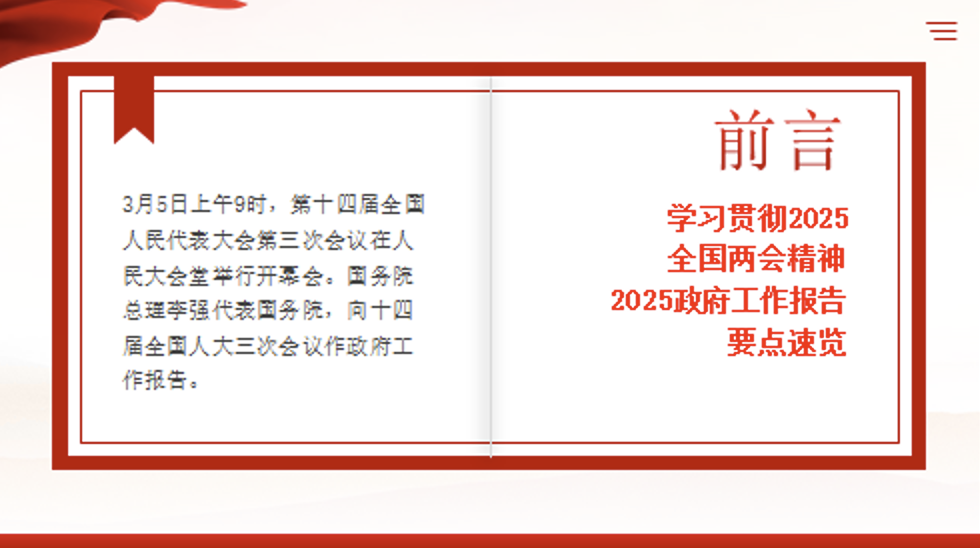 3月5日上午9时，第十四届全国人民代表大会第三次会议在人民大会堂举行开幕会。国务院总理李强代表国务院，向十四届全国人大三次会议作政府工作报告。

前言

学习贯彻2025
全国两会精神
2025政府工作报告
要点速览